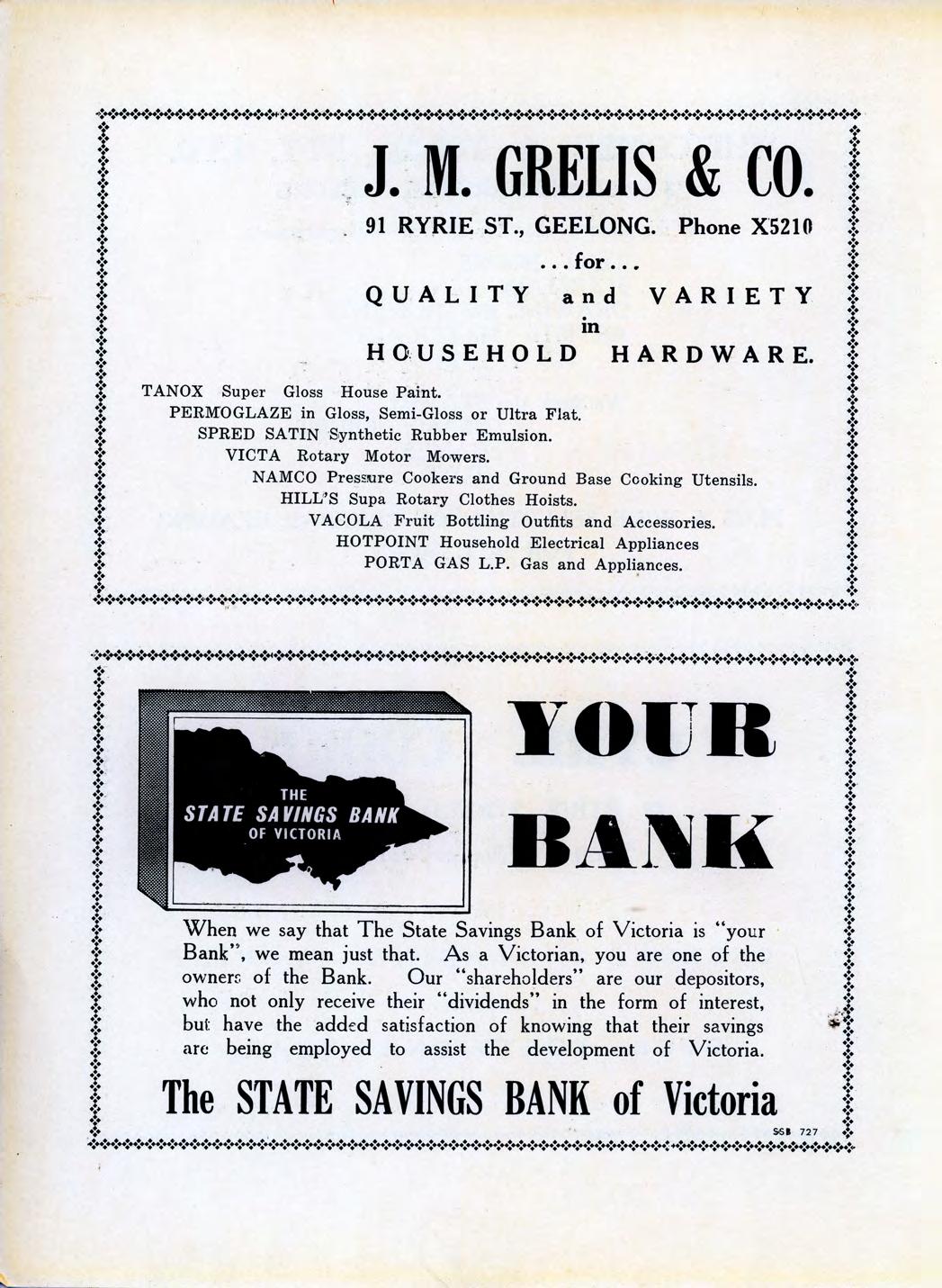 J. M. GRELIS & CO.

91 RYRIE ST., GEELONG. Phone X5210

. . . for . . .

QUALITY and VARIETY
in
HOUSEHOLD HARDWARE.

TANOX Super Gloss House Paint.
PERMOGLAZE in Gloss, Semi-Gloss or Ultra Flat.
SPRED SATIN Synthetic Rubber Emulsion.
VICTA Rotary Motor Mowers.
NAMCO Pressure Cookers and Ground Base Cooking Utensils.
HILL'S Supa Rotary Clothes Hoists.
VACOLA Fruit Bottling Outfits and Accessories.
HOTPOINT Household Electrical Appliances
PORTA GAS L.P. Gas and Appliances.

THE
STATE SAVINGS BANK
OF VICTORIA

YOUR
BANK

When we say that The State Savings Bank of Victoria is "your Bank", we mean just that. As a Victorian, you are one of the owners of the Bank. Our "shareholders" are our depositors, who not only receive their "dividends" in the form of interest, but have the added satisfaction of knowing that their savings are being employed to assist the development of Victoria.

The STATE SAVINGS BANK of Victoria

SSB 727